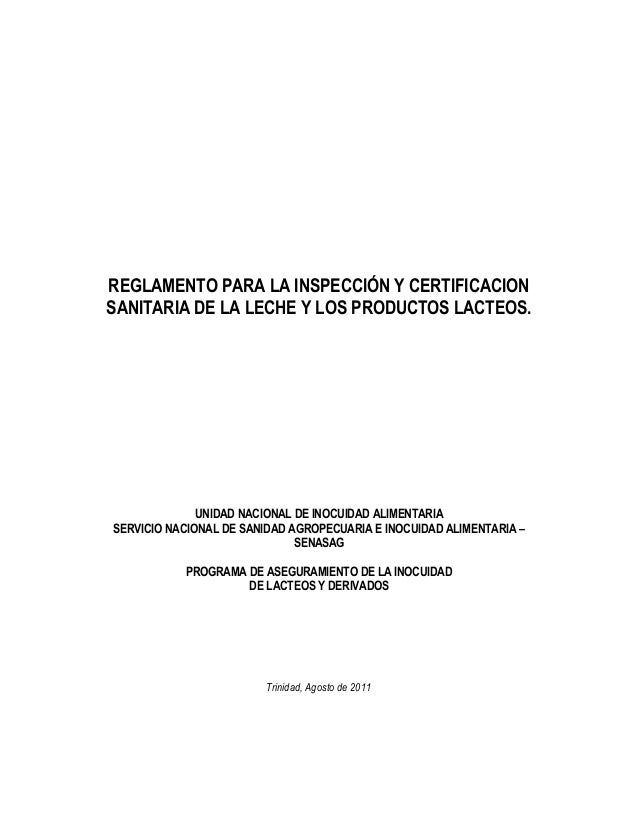 REGLAMENTO PARA LA INSPECCIÓN Y CERTIFICACION
SANITARIA DE LA LECHE Y LOS PRODUCTOS LACTEOS.

UNIDAD NACIONAL DE INOCUIDAD ALIMENTARIA
SERVICIO NACIONAL DE SANIDAD AGROPECUARIA E INOCUIDAD ALIMENTARIA –
SENASAG

PROGRAMA DE ASEGURAMIENTO DE LA INOCUIDAD
DE LACTEOS Y DERIVADOS

Trinidad, Agosto de 2011